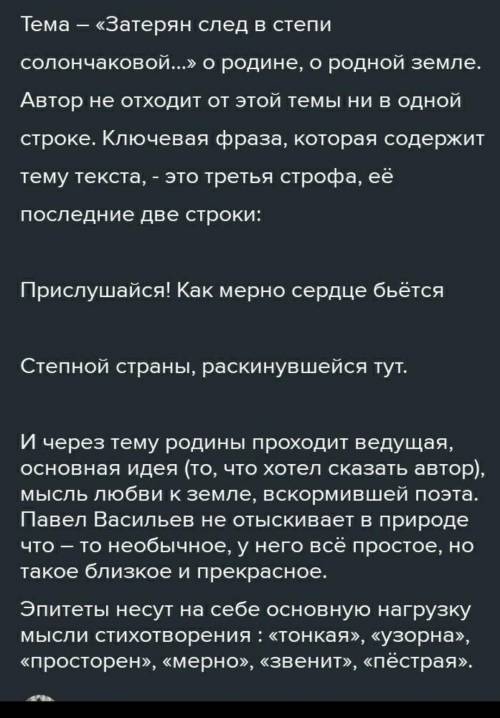 Тема – «Затерян след в степи солончаковой...» о родине, о родной земле. Автор не отходит от этой темы ни в одной строке. Ключевая фраза, которая содержит тему текста, - это третья строфа, её последние две строки:

Прислушайся! Как мерно сердце бьётся

Степной страны, раскинувшейся тут.

И через тему родины проходит ведущая, основная идея (то, что хотел сказать автор), мысль любви к земле, вскормившей поэта. Павел Васильев не отыскивает в природе что – то необычное, у него всё простое, но такое близкое и прекрасное.

Эпитеты несут на себе основную нагрузку мысли стихотворения : «тонкая», «узорна», «просторен», «мерно», «звенит», «пёстрая».